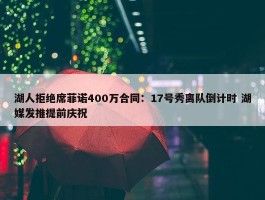 湖人拒绝席菲诺400万合同：17号秀离队倒计时 湖媒发推提前庆祝